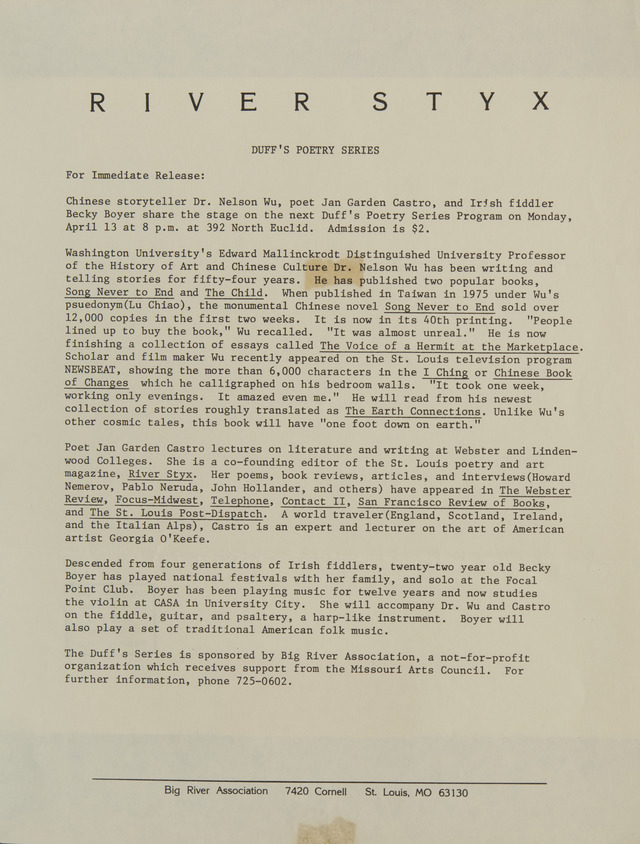 R I V E R S T Y X

DUFF'S POETRY SERIES

For Immediate Release:

Chinese storyteller Dr. Nelson Wu, poet Jan Garden Castro, and Irish fiddler Becky Boyer share the stage on the next Duff's Poetry Series Program on Monday, April 13 at 8 p.m. at 392 North Euclid. Admission is $2.

Washington University's Edward Mallinckrodt Distinguished University Professor of the History of Art and Chinese Culture Dr. Nelson Wu has been writing and telling stories for fifty-four years. He has published two popular books, Song Never to End and The Child. When published in Taiwan in 1975 under Wu's psuedonym(Lu Chiao), the monumental Chinese novel Song Never to End sold over 12,000 copies in the first two weeks. It is now in its 40th printing. "People lined up to buy the book," Wu recalled. "It was almost unreal." He is now finishing a collection of essays called The Voice of a Hermit at the Marketplace. Scholar and film maker Wu recently appeared on the St. Louis television program NEWSBEAT, showing the more than 6,000 characters in the I Ching or Chinese Book of Changes which he calligraphed on his bedroom walls. "It took one week, working only evenings. It amazed even me." He will read from his newest collection of stories roughly translated as The Earth Connections. Unlike Wu's other cosmic tales, this book will have "one foot down on earth."

Poet Jan Garden Castro lectures on literature and writing at Webster and Lindenwood Colleges. She is a co-founding editor of the St. Louis poetry and art magazine, River Styx. Her poems, book reviews, articles, and interviews(Howard Nemerov, Pablo Neruda, John Hollander, and others) have appeared in The Webster Review, Focus-Midwest, Telephone, Contact II, San Francisco Review of Books, and The St. Louis Post-Dispatch. A world traveler(England, Scotland, Ireland, and the Italian Alps), Castro is an expert and lecturer on the art of American artist Georgia O'Keefe.

Descended from four generations of Irish fiddlers, twenty-two year old Becky Boyer has played national festivals with her family, and solo at the Focal Point Club. Boyer has been playing music for twelve years and now studies the violin at CASA in University City. She will accompany Dr. Wu and Castro on the fiddle, guitar, and psaltery, a harp-like instrument. Boyer will also play a set of traditional American folk music.

The Duff's Series is sponsored by Big River Association, a not-for-profit organization which receives support from the Missouri Arts Council. For further information, phone 725-0602.

Big River Association 7420 Cornell St. Louis, MO 63130